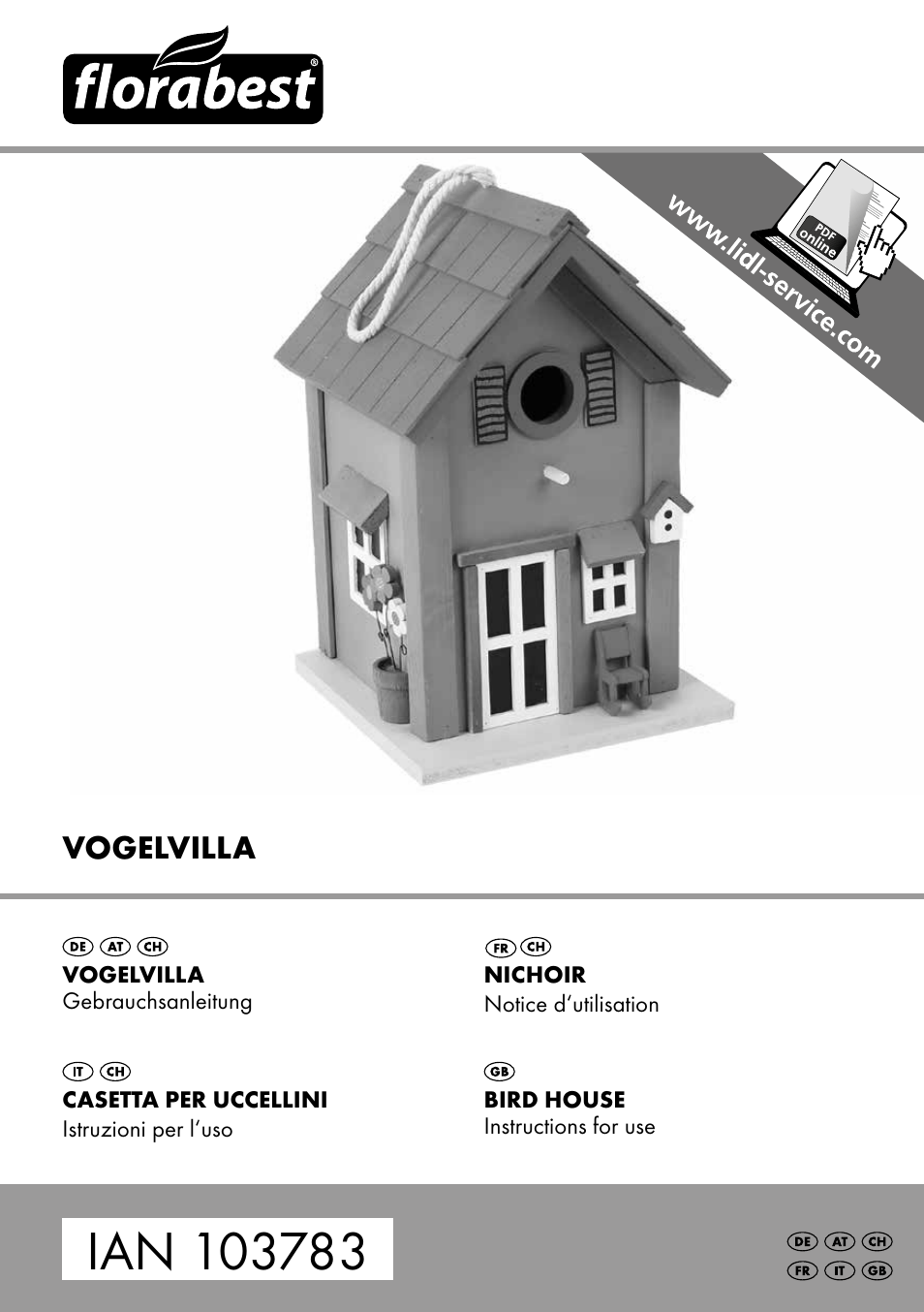 florabest®

www.lidl-service.com

PDF online

VOGELVILLA

DE AT CH
VOGELVILLA
Gebrauchsanleitung

IT CH
CASETTA PER UCCELLINI
Istruzioni per l'uso

FR CH
NICHOIR
Notice d'utilisation

GB
BIRD HOUSE
Instructions for use

IAN 103783

DE AT CH
FR IT GB